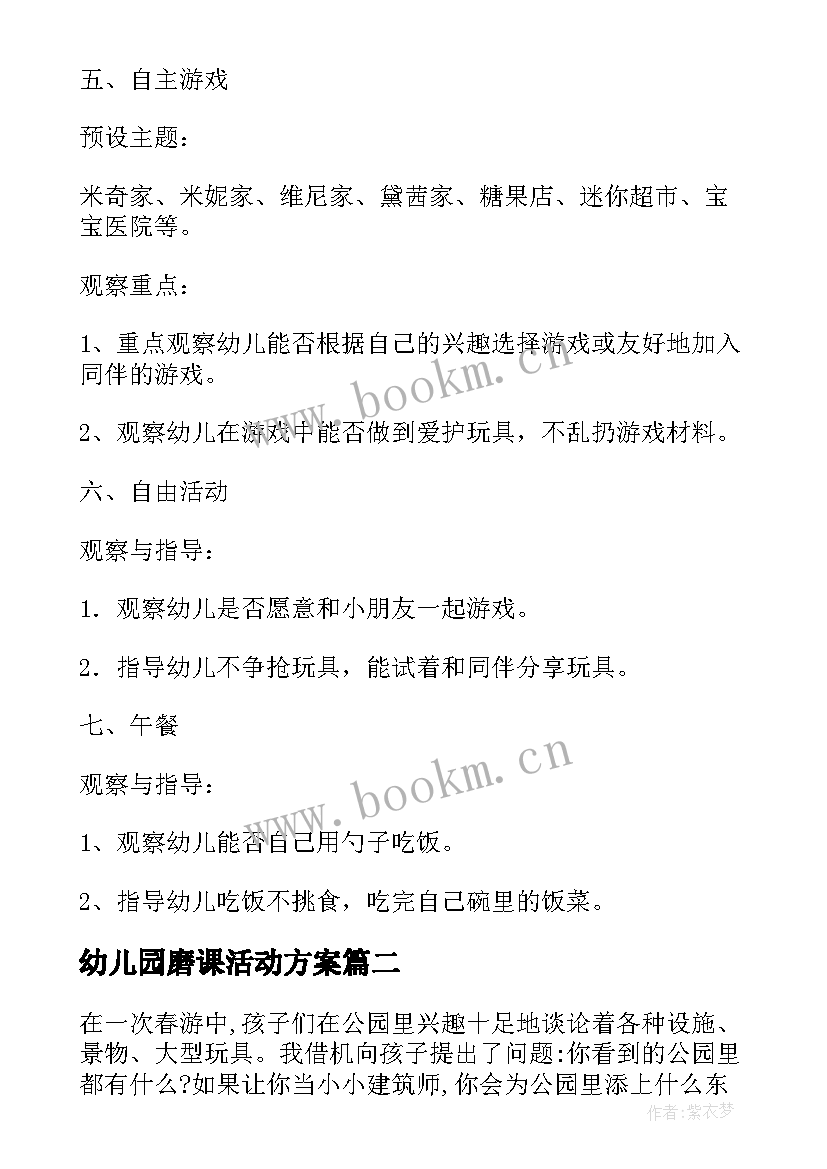 五、自主游戏

预设主题：

米奇家、米妮家、维尼家、黛茜家、糖果店、迷你超市、宝宝医院等。

观察重点：

1、重点观察幼儿能否根据自己的兴趣选择游戏或友好地加入同伴的游戏。

2、观察幼儿在游戏中能否做到爱护玩具，不乱扔游戏材料。

六、自由活动

观察与指导：

1．观察幼儿是否愿意和小朋友一起游戏。

2．指导幼儿不争抢玩具，能试着和同伴分享玩具。

七、午餐

观察与指导：

1、观察幼儿能否自己用勺子吃饭。

2、指导幼儿吃饭不挑食，吃完自己碗里的饭菜。

幼儿园磨课活动方案篇二

在一次春游中,孩子们在公园里兴趣十足地谈论着各种设施、景物、大型玩具。我借机向孩子提出了问题:你看到的公园里都有什么?如果让你当小小建筑师,你会为公园里添上什么东

www.bookm.cn

www.bookm.cn

作者：紫衣梦